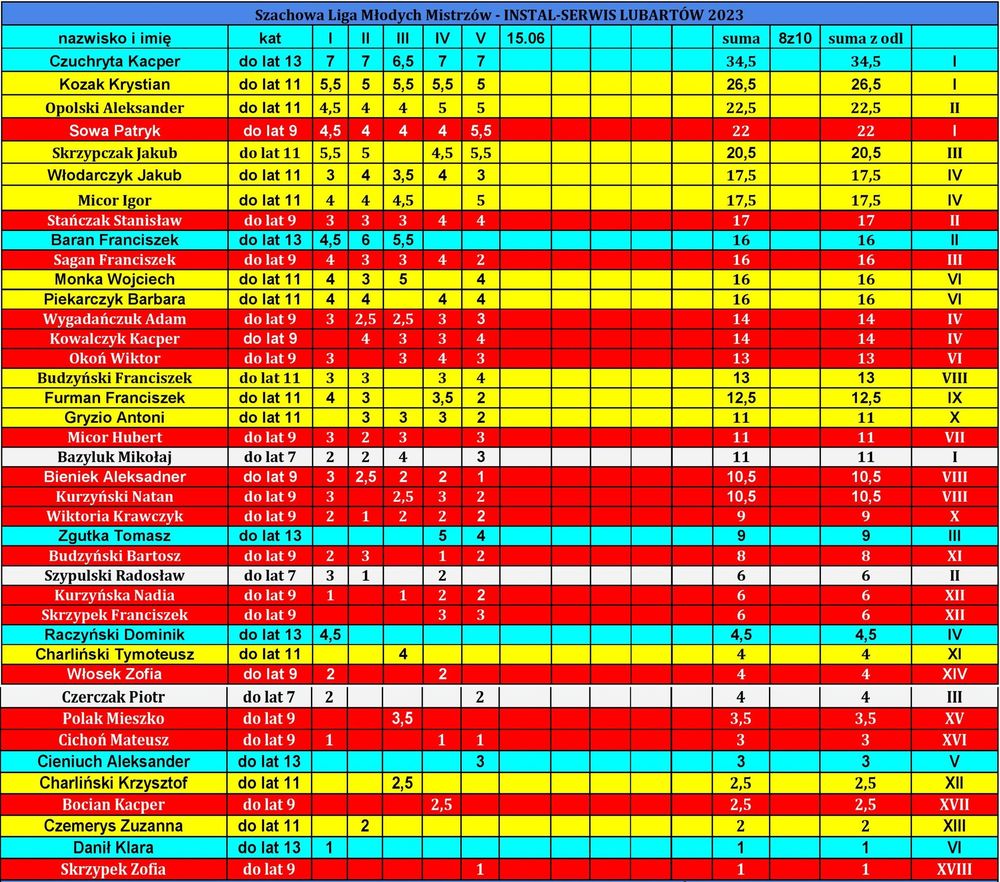 Szachowa Liga Młodych Mistrzów - INSTAL-SERWIS LUBARTÓW 2023

| nazwisko i imię | kat | I | II | III | IV | V | 15.06 | | | | | suma | 8z10 | suma z odl | |
|---|---|---|---|---|---|---|---|---|---|---|---|---|---|---|---|
| Czuchryta Kacper | do lat 13 | 7 | 7 | 6,5 | 7 | 7 | | | | | | 34,5 | | 34,5 | I |
| Kozak Krystian | do lat 11 | 5,5 | 5 | 5,5 | 5,5 | 5 | | | | | | 26,5 | | 26,5 | I |
| Opolski Aleksander | do lat 11 | 4,5 | 4 | 4 | 5 | 5 | | | | | | 22,5 | | 22,5 | II |
| Sowa Patryk | do lat 9 | 4,5 | 4 | 4 | 4 | 5,5 | | | | | | 22 | | 22 | I |
| Skrzypczak Jakub | do lat 11 | 5,5 | 5 | | 4,5 | 5,5 | | | | | | 20,5 | | 20,5 | III |
| Włodarczyk Jakub | do lat 11 | 3 | 4 | 3,5 | 4 | 3 | | | | | | 17,5 | | 17,5 | IV |
| Micor Igor | do lat 11 | 4 | 4 | 4,5 | | 5 | | | | | | 17,5 | | 17,5 | IV |
| Stańczak Stanisław | do lat 9 | 3 | 3 | 3 | 4 | 4 | | | | | | 17 | | 17 | II |
| Baran Franciszek | do lat 13 | 4,5 | 6 | 5,5 | | | | | | | | 16 | | 16 | II |
| Sagan Franciszek | do lat 9 | 4 | 3 | 3 | 4 | 2 | | | | | | 16 | | 16 | III |
| Monka Wojciech | do lat 11 | 4 | 3 | 5 | | 4 | | | | | | 16 | | 16 | VI |
| Piekarczyk Barbara | do lat 11 | 4 | 4 | | 4 | 4 | | | | | | 16 | | 16 | VI |
| Wygadańczuk Adam | do lat 9 | 3 | 2,5 | 2,5 | 3 | 3 | | | | | | 14 | | 14 | IV |
| Kowalczyk Kacper | do lat 9 | | 4 | 3 | 3 | 4 | | | | | | 14 | | 14 | IV |
| Okoń Wiktor | do lat 9 | 3 | | 3 | 4 | 3 | | | | | | 13 | | 13 | VI |
| Budzyński Franciszek | do lat 11 | 3 | 3 | | 3 | 4 | | | | | | 13 | | 13 | VIII |
| Furman Franciszek | do lat 11 | 4 | 3 | | 3,5 | 2 | | | | | | 12,5 | | 12,5 | IX |
| Gryzio Antoni | do lat 11 | | 3 | 3 | 3 | 2 | | | | | | 11 | | 11 | X |
| Micor Hubert | do lat 9 | 3 | 2 | 3 | | 3 | | | | | | 11 | | 11 | VII |
| Bazyluk Mikołaj | do lat 7 | 2 | 2 | 4 | | 3 | | | | | | 11 | | 11 | I |
| Bieniek Aleksadner | do lat 9 | 3 | 2,5 | 2 | 2 | 1 | | | | | | 10,5 | | 10,5 | VIII |
| Kurzyński Natan | do lat 9 | 3 | | 2,5 | 3 | 2 | | | | | | 10,5 | | 10,5 | VIII |
| Wiktoria Krawczyk | do lat 9 | 2 | 1 | 2 | 2 | 2 | | | | | | 9 | | 9 | X |
| Zgutka Tomasz | do lat 13 | | | | 5 | 4 | | | | | | 9 | | 9 | III |
| Budzyński Bartosz | do lat 9 | 2 | 3 | | 1 | 2 | | | | | | 8 | | 8 | XI |
| Szypulski Radosław | do lat 7 | 3 | 1 | | 2 | | | | | | | 6 | | 6 | II |
| Kurzyńska Nadia | do lat 9 | 1 | | 1 | 2 | 2 | | | | | | 6 | | 6 | XII |
| Skrzypek Franciszek | do lat 9 | | | | 3 | 3 | | | | | | 6 | | 6 | XII |
| Raczyński Dominik | do lat 13 | 4,5 | | | | | | | | | | 4,5 | | 4,5 | IV |
| Charliński Tymoteusz | do lat 11 | | | 4 | | | | | | | | 4 | | 4 | XI |
| Włosek Zofia | do lat 9 | 2 | | | 2 | | | | | | | 4 | | 4 | XIV |
| Czerczak Piotr | do lat 7 | 2 | | | | 2 | | | | | | 4 | | 4 | III |
| Polak Mieszko | do lat 9 | | | 3,5 | | | | | | | | 3,5 | | 3,5 | XV |
| Cichoń Mateusz | do lat 9 | 1 | | | 1 | 1 | | | | | | 3 | | 3 | XVI |
| Cieniuch Aleksander | do lat 13 | | | | | 3 | | | | | | 3 | | 3 | V |
| Charliński Krzysztof | do lat 11 | | | 2,5 | | | | | | | | 2,5 | | 2,5 | XII |
| Bocian Kacper | do lat 9 | | | | 2,5 | | | | | | | 2,5 | | 2,5 | XVII |
| Czemerys Zuzanna | do lat 11 | | 2 | | | | | | | | | 2 | | 2 | XIII |
| Danił Klara | do lat 13 | 1 | | | | | | | | | | 1 | | 1 | VI |
| Skrzypek Zofia | do lat 9 | | | | | 1 | | | | | | 1 | | 1 | XVIII |